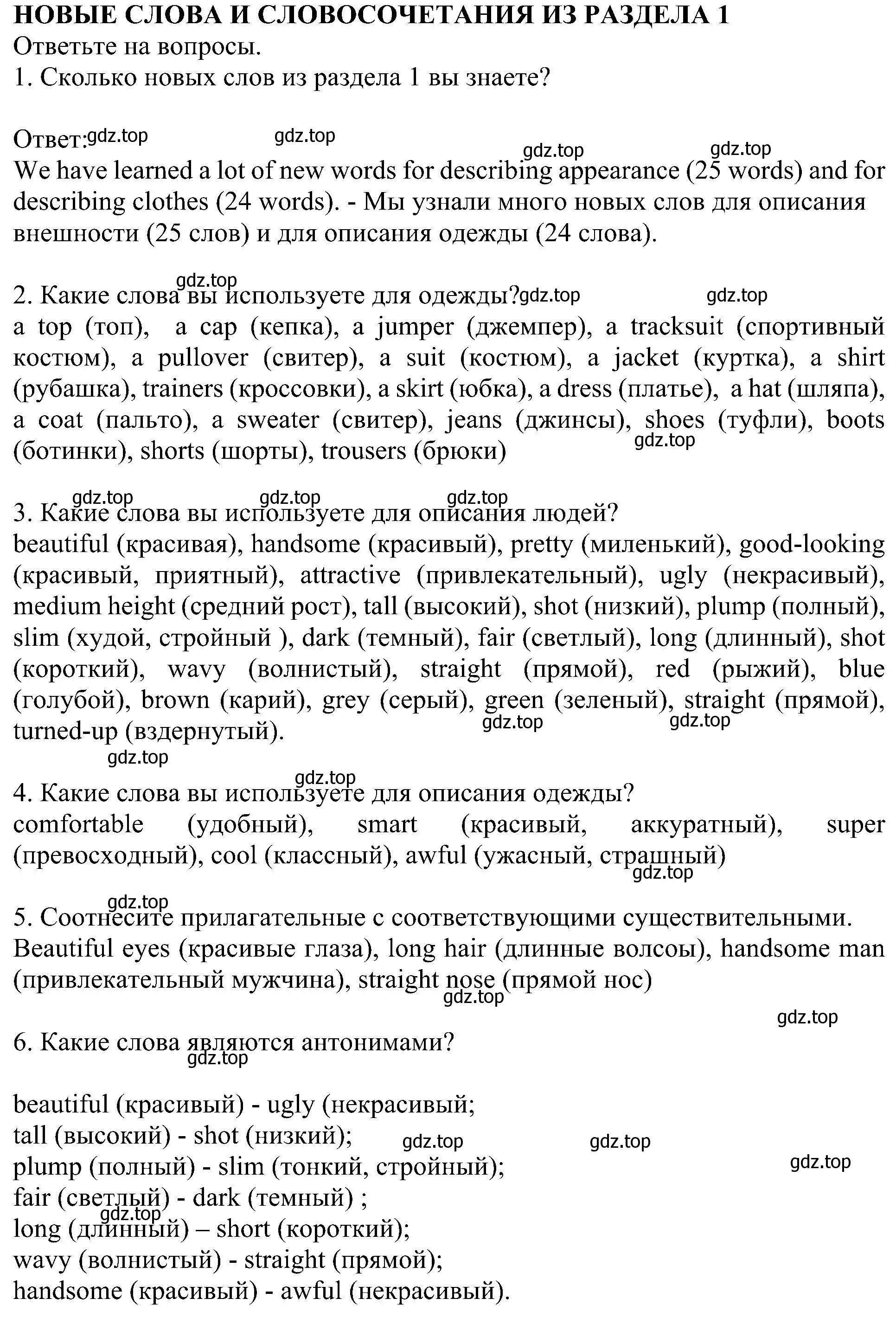 НОВЫЕ СЛОВА И СЛОВОСОЧЕТАНИЯ ИЗ РАЗДЕЛА 1
Ответьте на вопросы.
1. Сколько новых слов из раздела 1 вы знаете?

Ответ: gdz.top gdz.top gdz.top gdz.top
We have learned a lot of new words for describing appearance (25 words) and for describing clothes (24 words). - Мы узнали много новых слов для описания внешности (25 слов) и для описания одежды (24 слова).

gdz.top
2. Какие слова вы используете для одежды? gdz.top gdz.top
a top (топ), a cap (кепка), a jumper (джемпер), a tracksuit (спортивный костюм), a pullover (свитер), a suit (костюм), a jacket (куртка), a shirt (рубашка), trainers (кроссовки), a skirt (юбка), a dress (платье), a hat (шляпа), a coat (пальто), a sweater (свитер), jeans (джинсы), shoes (туфли), boots (ботинки), shorts (шорты), trousers (брюки) gdz.top

gdz.top gdz.top gdz.top
3. Какие слова вы используете для описания людей?
beautiful (красивая), handsome (красивый), pretty (миленький), good-looking (красивый, приятный), attractive (привлекательный), ugly (некрасивый), medium height (средний рост), tall (высокий), shot (низкий), plump (полный), slim (худой, стройный ), dark (темный), fair (светлый), long (длинный), shot (короткий), wavy (волнистый), straight (прямой), red (рыжий), blue (голубой), brown (карий), grey (серый), green (зеленый), straight (прямой), turned-up (вздернутый). gdz.top gdz.top
gdz.top

gdz.top
4. Какие слова вы используете для описания одежды?
comfortable (удобный), smart (красивый, аккуратный), super (превосходный), cool (классный), awful (ужасный, страшный)
gdz.top

gdz.top
5. Соотнесите прилагательные с соответствующими существительными.
Beautiful eyes (красивые глаза), long hair (длинные волсоы), handsome man (привлекательный мужчина), straight nose (прямой нос)
gdz.top
gdz.top

6. Какие слова являются антонимами?
gdz.top

beautiful (красивый) - ugly (некрасивый;
tall (высокий) - shot (низкий); gdz.top gdz.top
plump (полный) - slim (тонкий, стройный); gdz.top
fair (светлый) - dark (темный) ;
gdz.top
long (длинный) – short (короткий);
wavy (волнистый) - straight (прямой);
handsome (красивый) - awful (некрасивый).